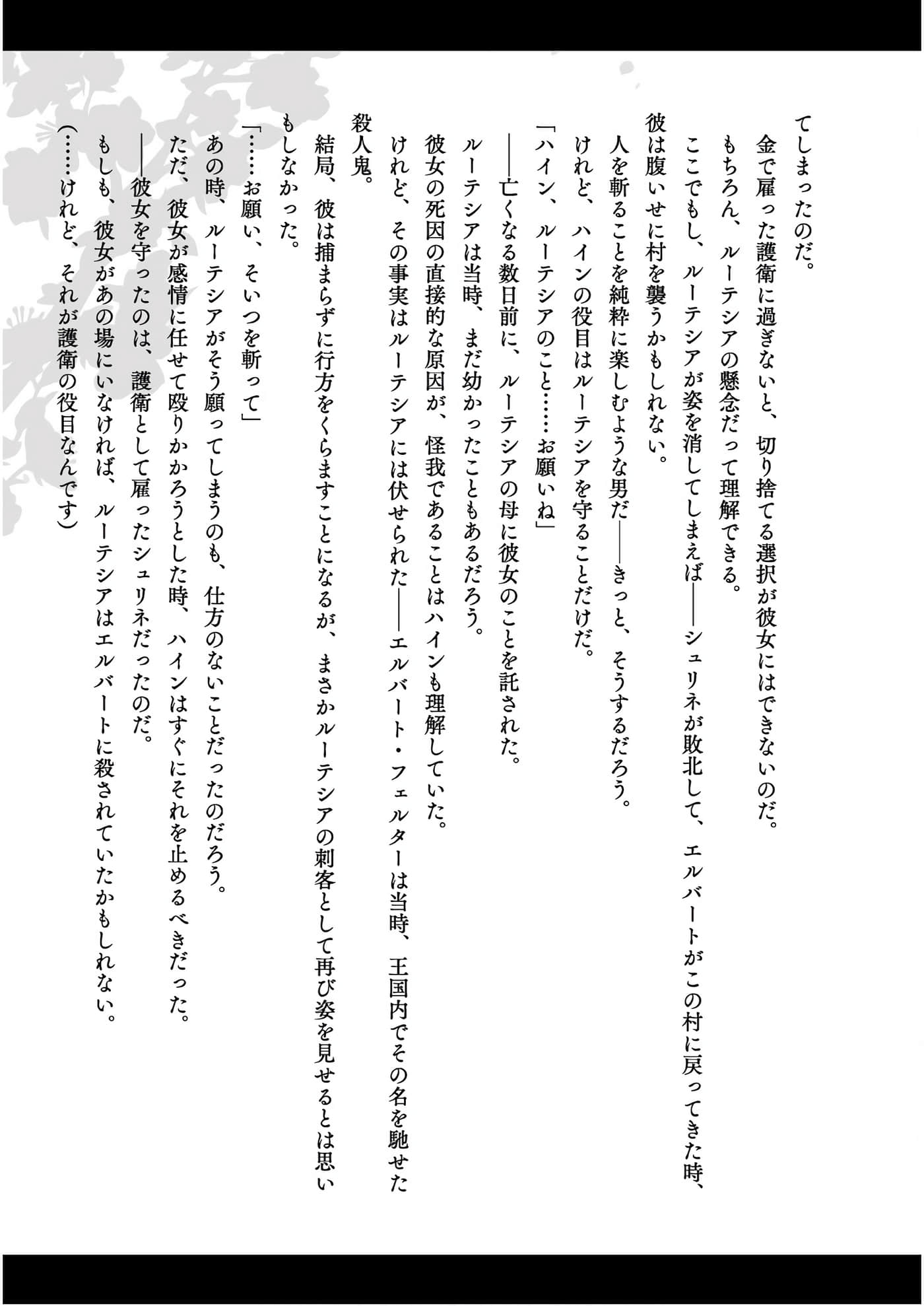 てしまったのだ。
金で雇った護衛に過ぎないと、切り捨てる選択が彼女にはできないのだ。
もちろん、ルーテシアの懸念だって理解できる。
ここでもし、ルーテシアが姿を消してしまえば――シュリネが敗北して、エルバートがこの村に戻ってきた時、彼は腹いせに村を襲うかもしれない。
人を斬ることを純粋に楽しむような男だ――きっと、そうするだろう。
けれど、ハインの役目はルーテシアを守ることだけだ。
「ハイン、ルーテシアのこと……お願いね」
――亡くなる数日前に、ルーテシアの母に彼女のことを託された。
ルーテシアは当時、まだ幼かったこともあるだろう。
彼女の死因の直接的な原因が、怪我であることはハインも理解していた。
けれど、その事実はルーテシアには伏せられた――エルバート・フェルターは当時、王国内でその名を馳せた殺人鬼。
結局、彼は捕まらずに行方をくらますことになるが、まさかルーテシアの刺客として再び姿を見せるとは思いもしなかった。
「……お願い、そいつを斬って」
あの時、ルーテシアがそう願ってしまうのも、仕方のないことだったのだろう。
ただ、彼女が感情に任せて殴りかかろうとした時、ハインはすぐにそれを止めるべきだった。
――彼女を守ったのは、護衛として雇ったシュリネだったのだ。
もしも、彼女があの場にいなければ、ルーテシアはエルバートに殺されていたかもしれない。
(……けれど、それが護衛の役目なんです)